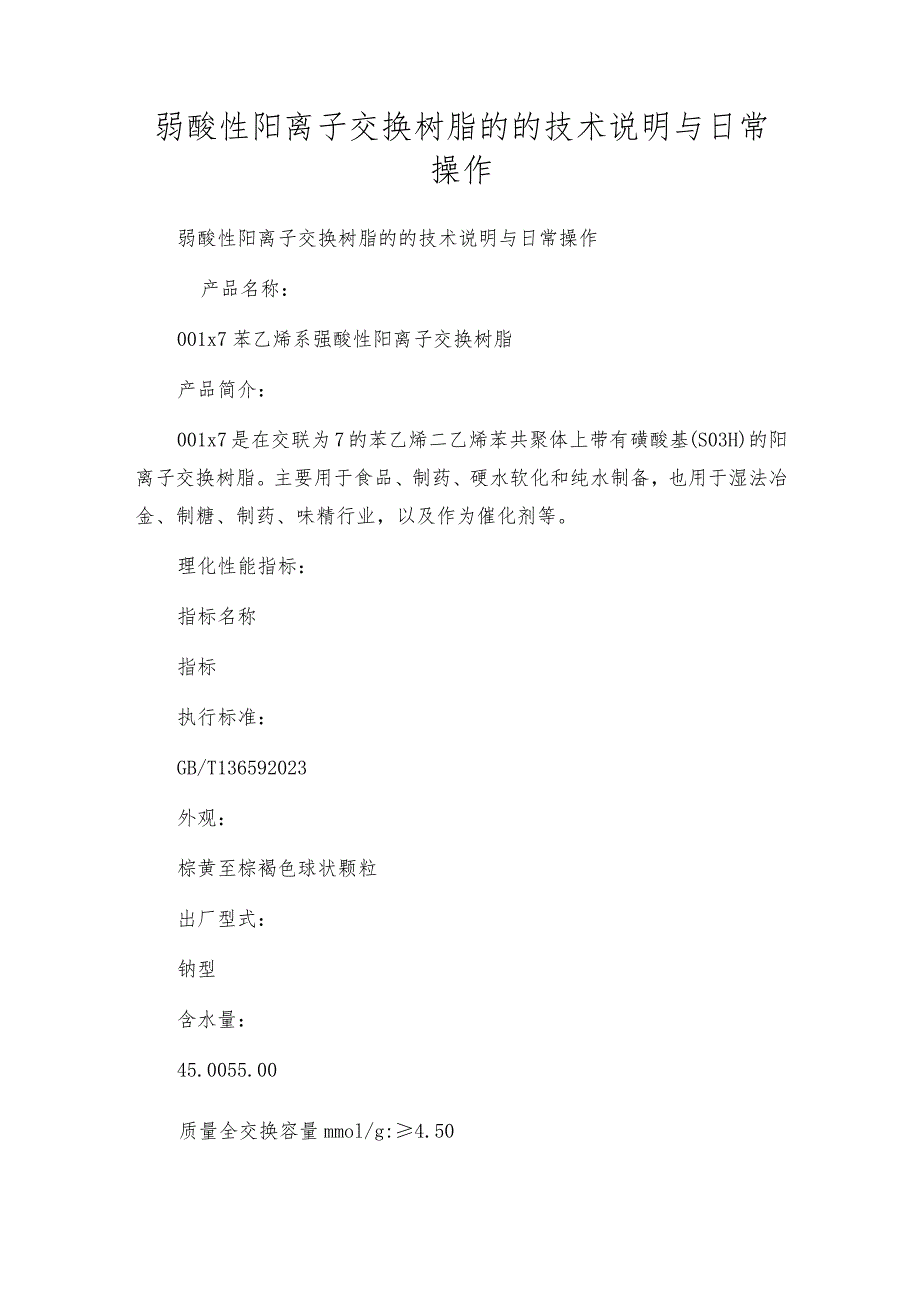 弱酸性阳离子交换树脂的的技术说明与日常操作

弱酸性阳离子交换树脂的的技术说明与日常操作

产品名称：

001x7苯乙烯系强酸性阳离子交换树脂

产品简介：

001x7是在交联为7的苯乙烯二乙烯苯共聚体上带有磺酸基(SO3H)的阳离子交换树脂。主要用于食品、制药、硬水软化和纯水制备，也用于湿法冶金、制糖、制药、味精行业，以及作为催化剂等。

理化性能指标：

指标名称

指标

执行标准：

GB/T136592023

外观：

棕黄至棕褐色球状颗粒

出厂型式：

钠型

含水量：

45.0055.00

质量全交换容量mmol/g:≥4.50